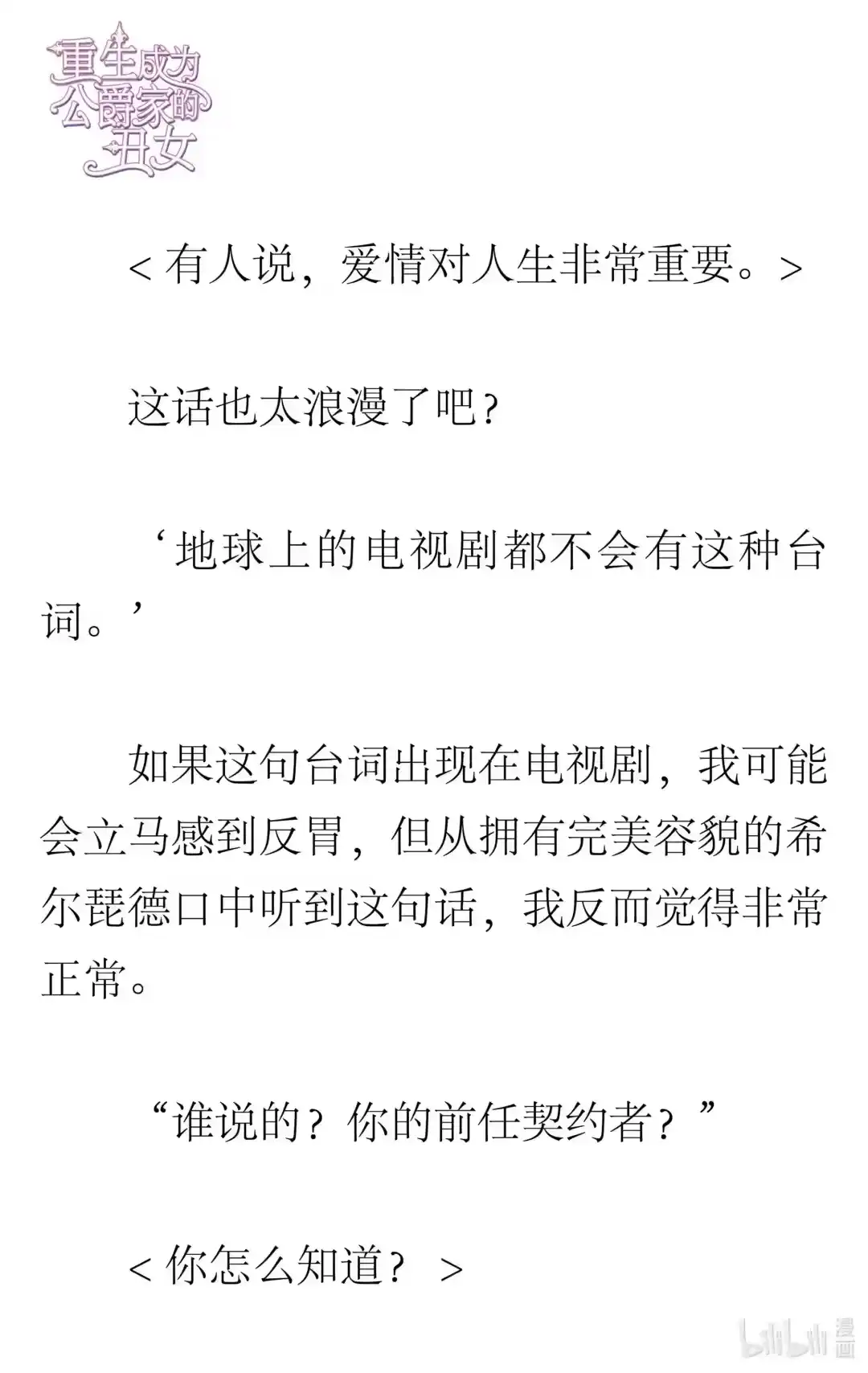 重生成为公爵家的丑女

< 有人说，爱情对人生非常重要。>

这话也太浪漫了吧？

‘地球上的电视剧都不会有这种台词。’

如果这句台词出现在电视剧，我可能会立马感到反胃，但从拥有完美容貌的希尔琵德口中听到这句话，我反而觉得非常正常。

“谁说的？你的前任契约者？”

< 你怎么知道？ >

bilibili 漫画